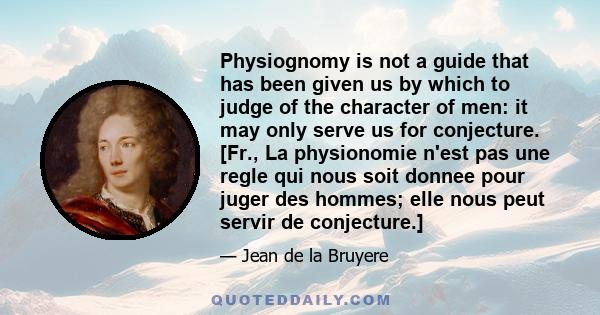 Physiognomy is not a guide that has been given us by which to judge of the character of men: it may only serve us for conjecture. [Fr., La physionomie n'est pas une regle qui nous soit donnee pour juger des hommes; elle nous peut servir de conjecture.]

— Jean de la Bruyere

QUOTEDDAILY.COM